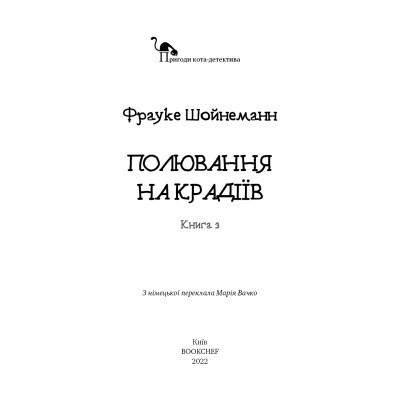 Пригоди кота-детектива

Фрауке Шойнеманн

ПОЛЮВАННЯ НА КРАДІЇВ

Книга 3

З німецької переклала Марія Вачко

Київ
BOOKCHEF
2022